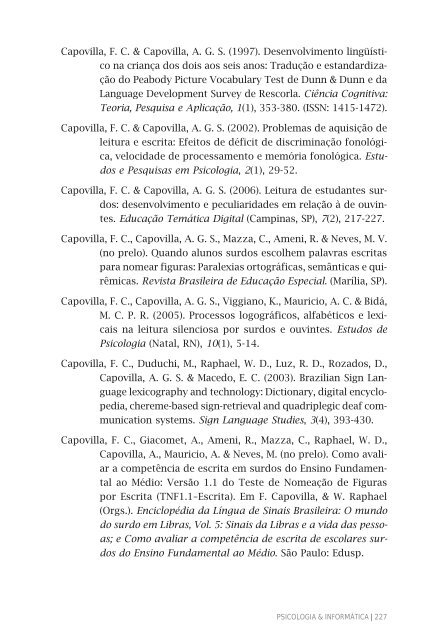 Capovilla, F. C. & Capovilla, A. G. S. (1997). Desenvolvimento lingüístico na criança dos dois aos seis anos: Tradução e estandardização do Peabody Picture Vocabulary Test de Dunn & Dunn e da Language Development Survey de Rescorla. Ciência Cognitiva: Teoria, Pesquisa e Aplicação, 1(1), 353-380. (ISSN: 1415-1472).

Capovilla, F. C. & Capovilla, A. G. S. (2002). Problemas de aquisição de leitura e escrita: Efeitos de déficit de discriminação fonológica, velocidade de processamento e memória fonológica. Estudos e Pesquisas em Psicologia, 2(1), 29-52.

Capovilla, F. C. & Capovilla, A. G. S. (2006). Leitura de estudantes surdos: desenvolvimento e peculiaridades em relação à de ouvintes. Educação Temática Digital (Campinas, SP), 7(2), 217-227.

Capovilla, F. C., Capovilla, A. G. S., Mazza, C., Ameni, R. & Neves, M. V. (no prelo). Quando alunos surdos escolhem palavras escritas para nomear figuras: Paralexias ortográficas, semânticas e quirêmicas. Revista Brasileira de Educação Especial. (Marília, SP).

Capovilla, F. C., Capovilla, A. G. S., Viggiano, K., Mauricio, A. C. & Bidá, M. C. P. R. (2005). Processos logográficos, alfabéticos e lexicais na leitura silenciosa por surdos e ouvintes. Estudos de Psicologia (Natal, RN), 10(1), 5-14.

Capovilla, F. C., Duduchi, M., Raphael, W. D., Luz, R. D., Rozados, D., Capovilla, A. G. S. & Macedo, E. C. (2003). Brazilian Sign Language lexicography and technology: Dictionary, digital encyclopedia, chereme-based sign-retrieval and quadriplegic deaf communication systems. Sign Language Studies, 3(4), 393-430.

Capovilla, F. C., Giacomet, A., Ameni, R., Mazza, C., Raphael, W. D., Capovilla, A., Mauricio, A. & Neves, M. (no prelo). Como avaliar a competência de escrita em surdos do Ensino Fundamental ao Médio: Versão 1.1 do Teste de Nomeação de Figuras por Escrita (TNF1.1-Escrita). Em F. Capovilla, & W. Raphael (Orgs.). Enciclopédia da Língua de Sinais Brasileira: O mundo do surdo em Libras, Vol. 5: Sinais da Libras e a vida das pessoas; e Como avaliar a competência de escrita de escolares surdos do Ensino Fundamental ao Médio. São Paulo: Edusp.

PSICOLOGIA & INFORMÁTICA | 227